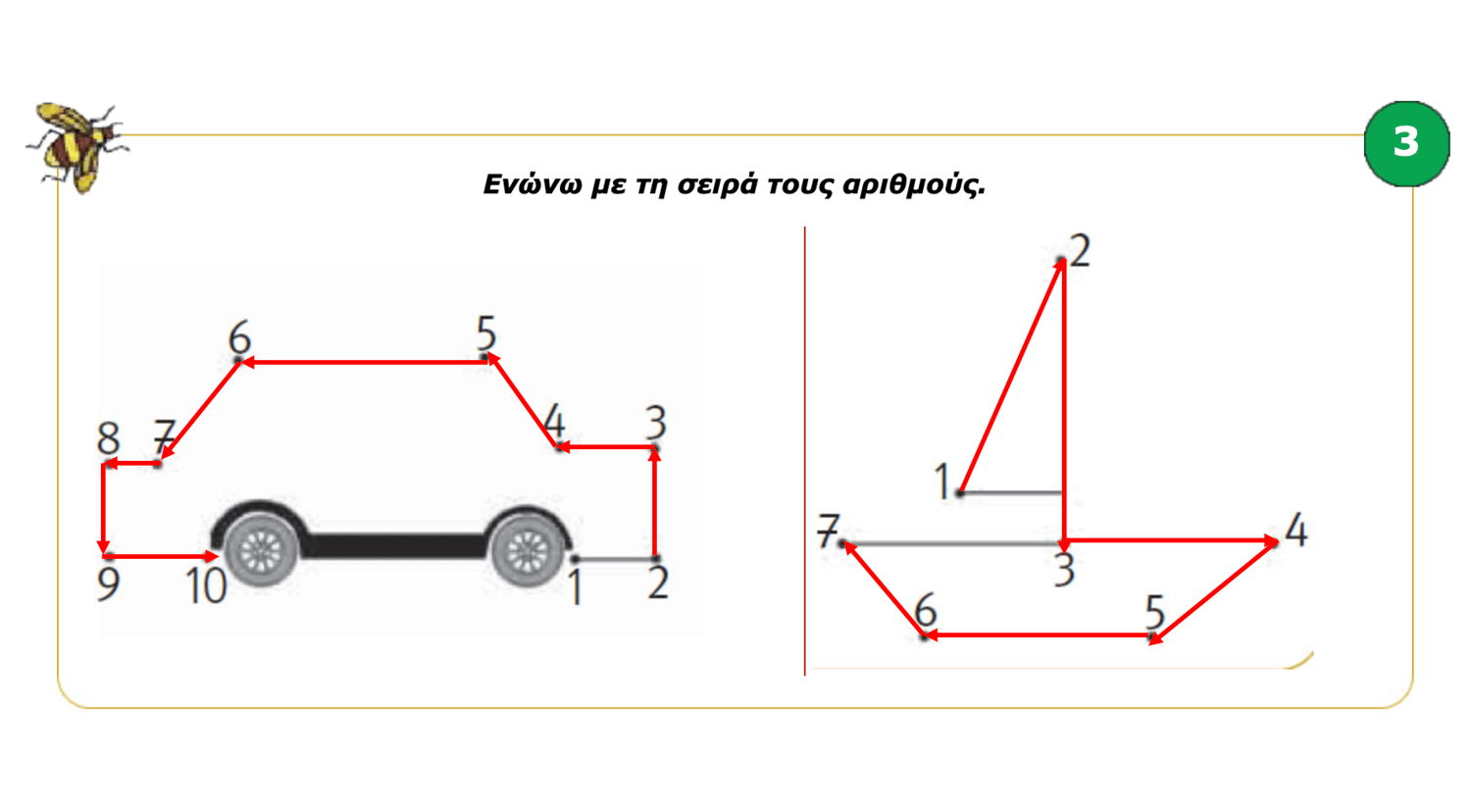 3

Ενώνω με τη σειρά τους αριθμούς.

6 5
8 7 4 3
9 10 1 2

2
1
7 3 4
6 5